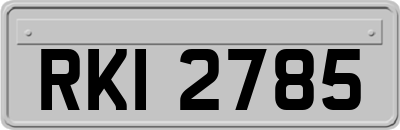 RKI 2785